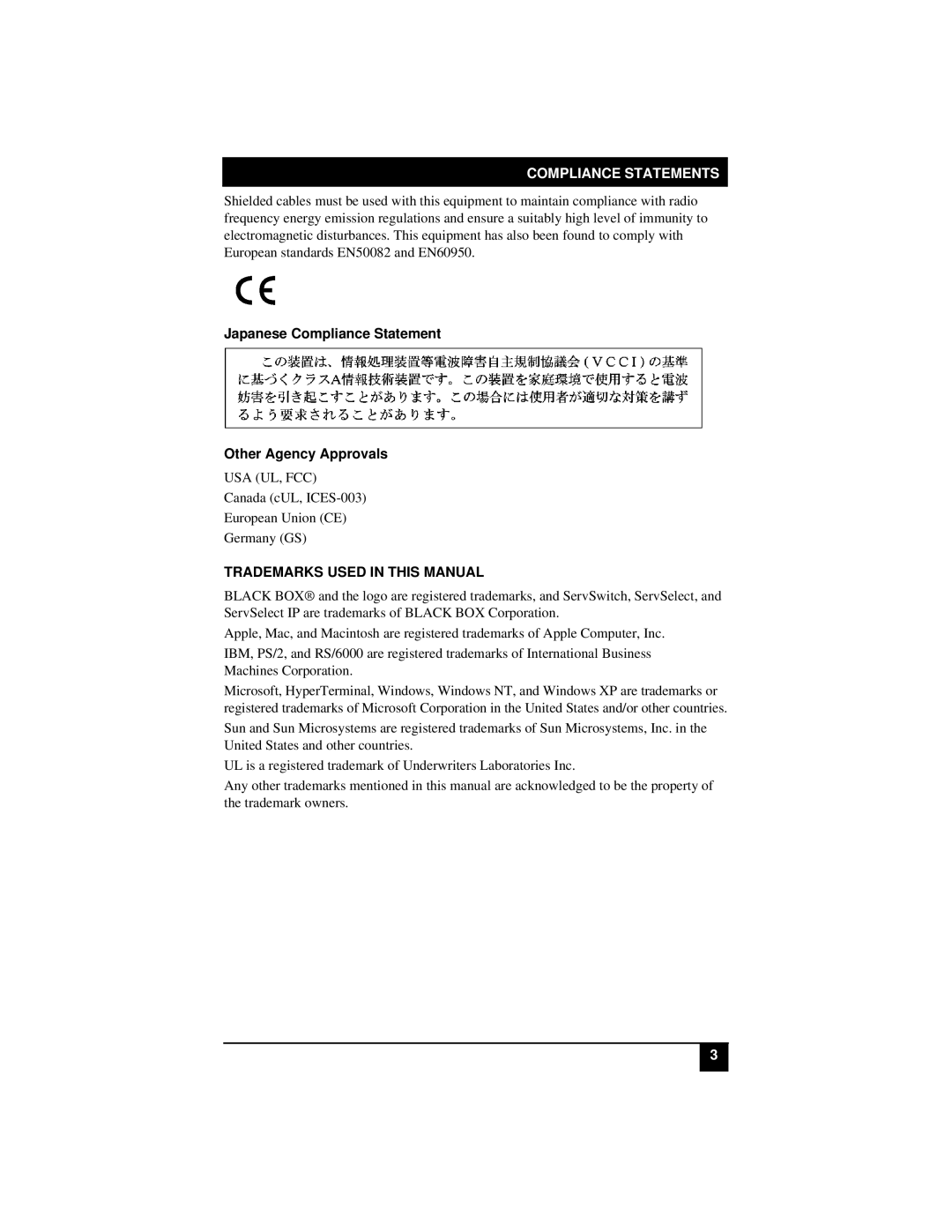 COMPLIANCE STATEMENTS

Shielded cables must be used with this equipment to maintain compliance with radio frequency energy emission regulations and ensure a suitably high level of immunity to electromagnetic disturbances. This equipment has also been found to comply with European standards EN50082 and EN60950.

CE

Japanese Compliance Statement

この装置は、情報処理装置等電波障害自主規制協議会（ＶＣＣＩ）の基準に基づくクラスA情報技術装置です。この装置を家庭環境で使用すると電波妨害を引き起こすことがあります。この場合には使用者が適切な対策を講ずるよう要求されることがあります。

Other Agency Approvals

USA (UL, FCC)
Canada (cUL, ICES-003)
European Union (CE)
Germany (GS)

TRADEMARKS USED IN THIS MANUAL

BLACK BOX® and the logo are registered trademarks, and ServSwitch, ServSelect, and ServSelect IP are trademarks of BLACK BOX Corporation.

Apple, Mac, and Macintosh are registered trademarks of Apple Computer, Inc.

IBM, PS/2, and RS/6000 are registered trademarks of International Business Machines Corporation.

Microsoft, HyperTerminal, Windows, Windows NT, and Windows XP are trademarks or registered trademarks of Microsoft Corporation in the United States and/or other countries.

Sun and Sun Microsystems are registered trademarks of Sun Microsystems, Inc. in the United States and other countries.

UL is a registered trademark of Underwriters Laboratories Inc.

Any other trademarks mentioned in this manual are acknowledged to be the property of the trademark owners.

3